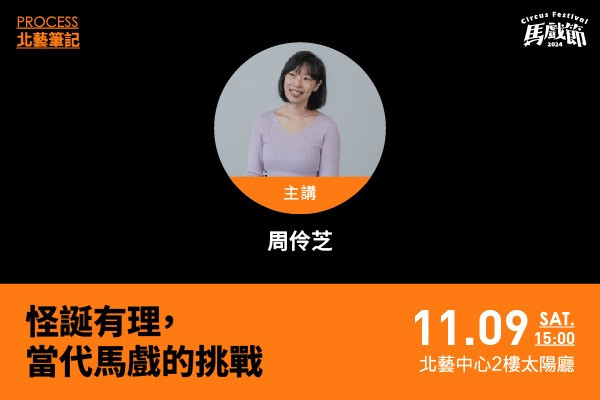 PROCESS
北藝筆記

Circus Festival
馬戲節
2024

主講

周伶芝

怪誕有理，
當代馬戲的挑戰

11.09 SAT.
15:00
北藝中心2樓太陽廳